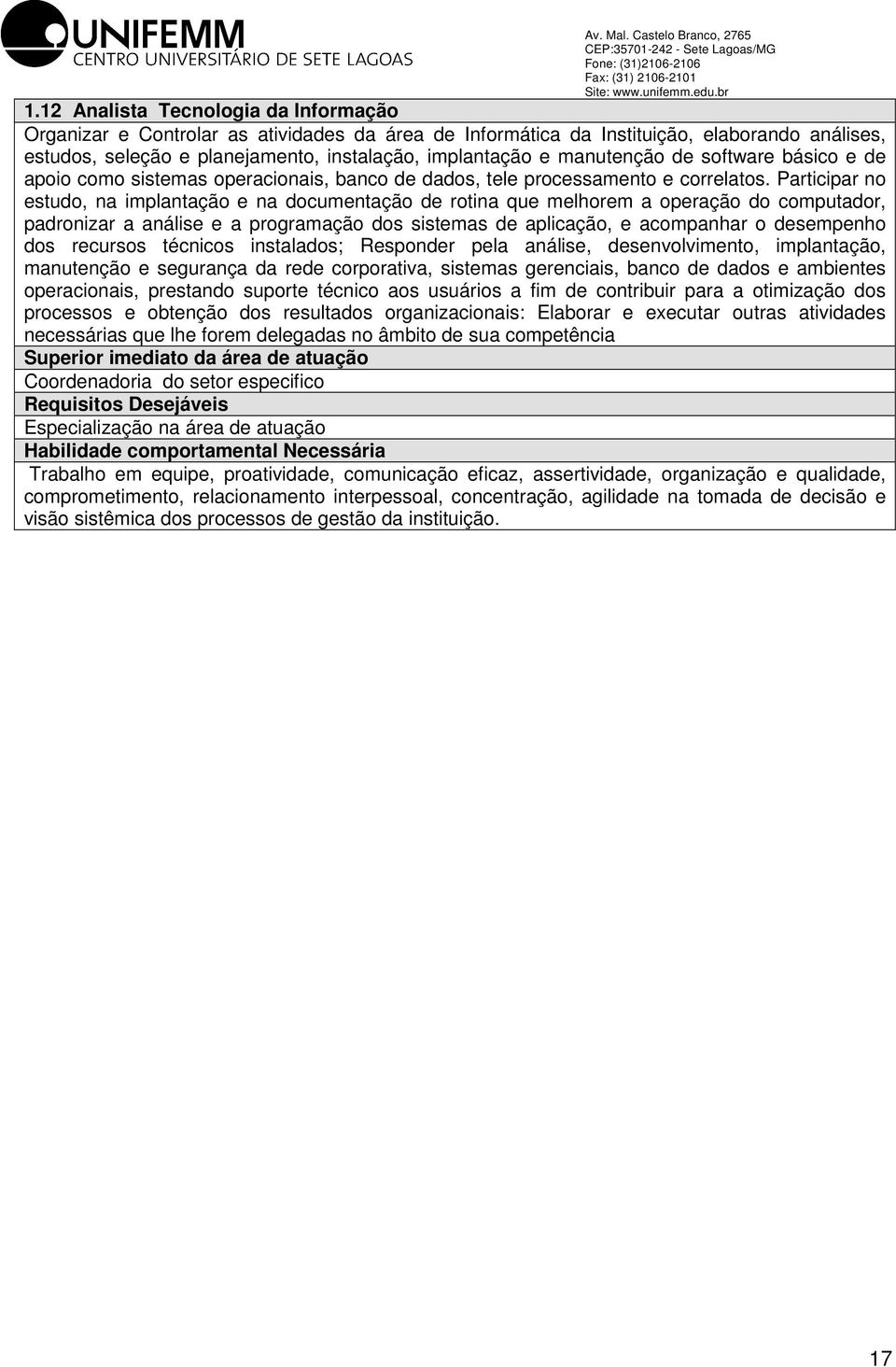 UNIFEMM
CENTRO UNIVERSITÁRIO DE SETE LAGOAS

Av. Mal. Castelo Branco, 2765
CEP:35701-242 - Sete Lagoas/MG
Fone: (31)2106-2106
Fax: (31) 2106-2101
Site: www.unifemm.edu.br

1.12 Analista Tecnologia da Informação

Organizar e Controlar as atividades da área de Informática da Instituição, elaborando análises, estudos, seleção e planejamento, instalação, implantação e manutenção de software básico e de apoio como sistemas operacionais, banco de dados, tele processamento e correlatos. Participar no estudo, na implantação e na documentação de rotina que melhorem a operação do computador, padronizar a análise e a programação dos sistemas de aplicação, e acompanhar o desempenho dos recursos técnicos instalados; Responder pela análise, desenvolvimento, implantação, manutenção e segurança da rede corporativa, sistemas gerenciais, banco de dados e ambientes operacionais, prestando suporte técnico aos usuários a fim de contribuir para a otimização dos processos e obtenção dos resultados organizacionais: Elaborar e executar outras atividades necessárias que lhe forem delegadas no âmbito de sua competência

Superior imediato da área de atuação

Coordenadoria do setor especifico

Requisitos Desejáveis

Especialização na área de atuação

Habilidade comportamental Necessária

Trabalho em equipe, proatividade, comunicação eficaz, assertividade, organização e qualidade, comprometimento, relacionamento interpessoal, concentração, agilidade na tomada de decisão e visão sistêmica dos processos de gestão da instituição.

17